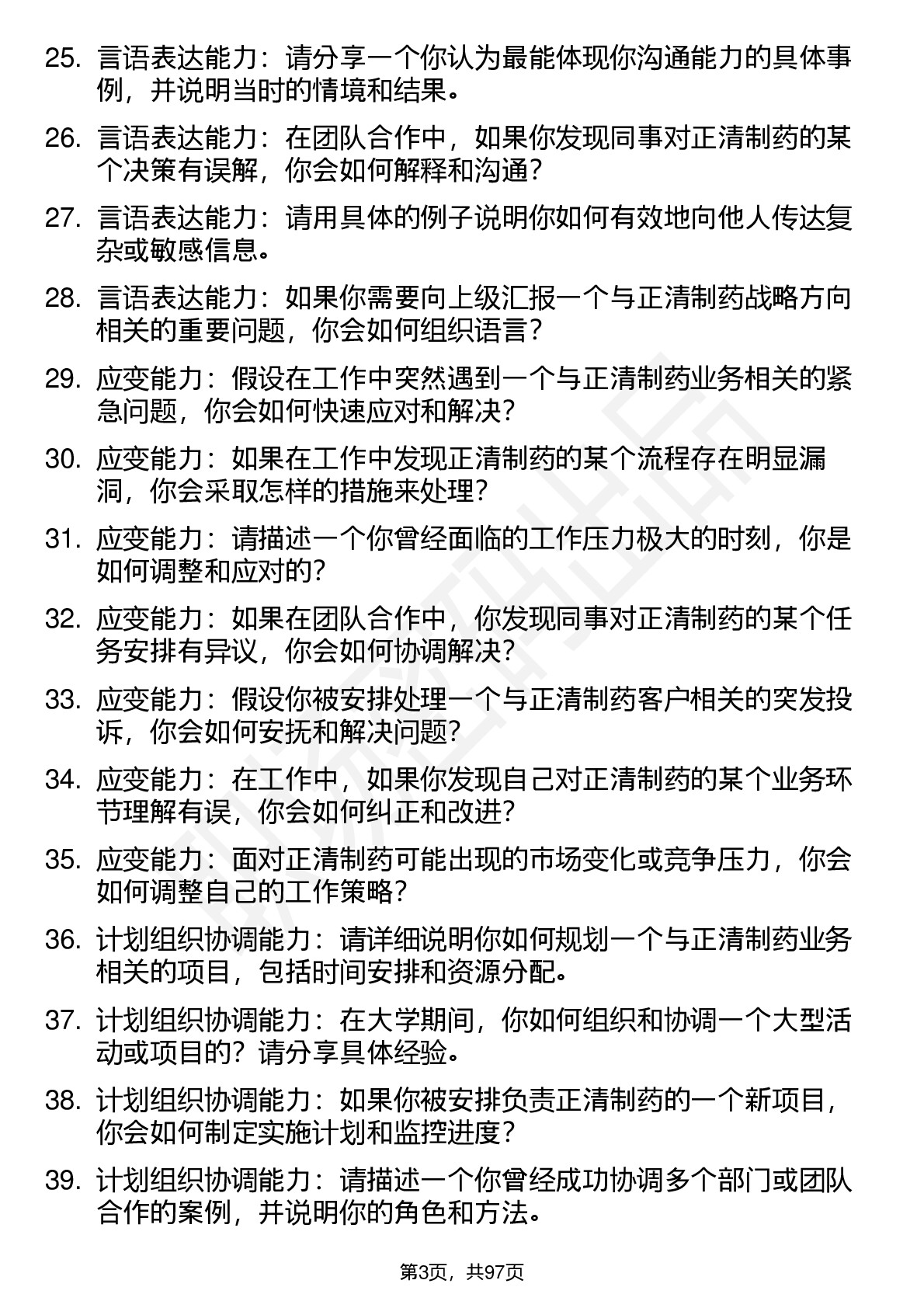 25. 言语表达能力：请分享一个你认为最能体现你沟通能力的具体事例，并说明当时的情境和结果。

26. 言语表达能力：在团队合作中，如果你发现同事对正清制药的某个决策有误解，你会如何解释和沟通？

27. 言语表达能力：请用具体的例子说明你如何有效地向他人传达复杂或敏感信息。

28. 言语表达能力：如果你需要向上级汇报一个与正清制药战略方向相关的重要问题，你会如何组织语言？

29. 应变能力：假设在工作中突然遇到一个与正清制药业务相关的紧急问题，你会如何快速应对和解决？

30. 应变能力：如果在工作中发现正清制药的某个流程存在明显漏洞，你会采取怎样的措施来处理？

31. 应变能力：请描述一个你曾经面临的工作压力极大的时刻，你是如何调整和应对的？

32. 应变能力：如果在团队合作中，你发现同事对正清制药的某个任务安排有异议，你会如何协调解决？

33. 应变能力：假设你被安排处理一个与正清制药客户相关的突发投诉，你会如何安抚和解决问题？

34. 应变能力：在工作中，如果你发现自己对正清制药的某个业务环节理解有误，你会如何纠正和改进？

35. 应变能力：面对正清制药可能出现的市场变化或竞争压力，你会如何调整自己的工作策略？

36. 计划组织协调能力：请详细说明你如何规划一个与正清制药业务相关的项目，包括时间安排和资源分配。

37. 计划组织协调能力：在大学期间，你如何组织和协调一个大型活动或项目的？请分享具体经验。

38. 计划组织协调能力：如果你被安排负责正清制药的一个新项目，你会如何制定实施计划和监控进度？

39. 计划组织协调能力：请描述一个你曾经成功协调多个部门或团队合作的案例，并说明你的角色和方法。

第3页，共97页